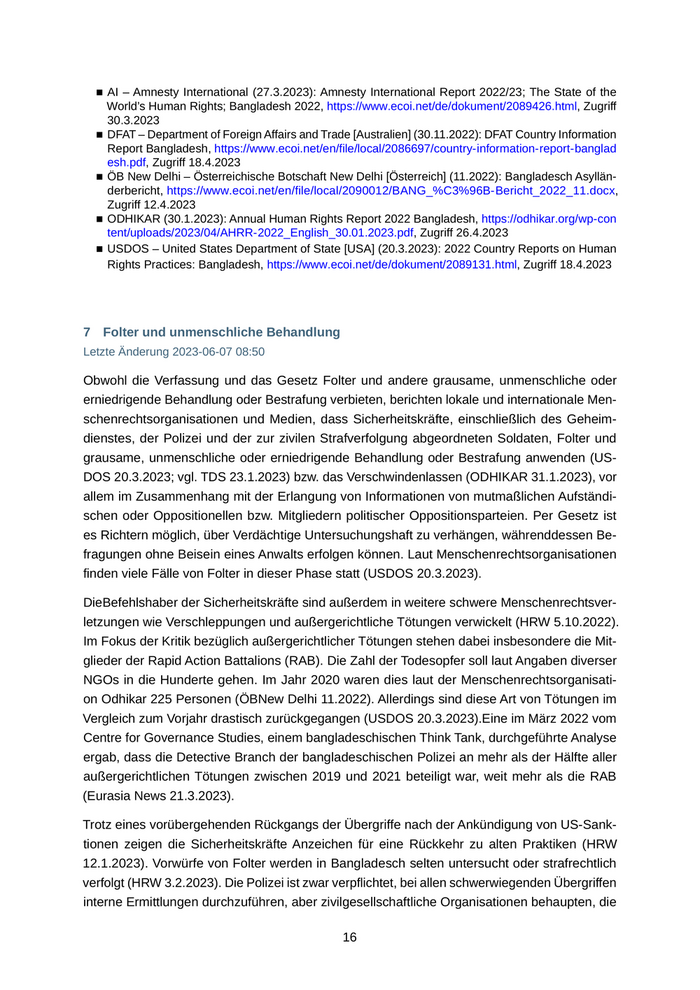 ■ AI – Amnesty International (27.3.2023): Amnesty International Report 2022/23; The State of the World's Human Rights; Bangladesh 2022, https://www.ecoi.net/de/dokument/2089426.html, Zugriff 30.3.2023
■ DFAT – Department of Foreign Affairs and Trade [Australien] (30.11.2022): DFAT Country Information Report Bangladesh, https://www.ecoi.net/en/file/local/2086697/country-information-report-bangladesh.pdf, Zugriff 18.4.2023
■ ÖB New Delhi – Österreichische Botschaft New Delhi [Österreich] (11.2022): Bangladesch Asylländerbericht, https://www.ecoi.net/en/file/local/2090012/BANG_%C3%96B-Bericht_2022_11.docx, Zugriff 12.4.2023
■ ODHIKAR (30.1.2023): Annual Human Rights Report 2022 Bangladesh, https://odhikar.org/wp-content/uploads/2023/04/AHRR-2022_English_30.01.2023.pdf, Zugriff 26.4.2023
■ USDOS – United States Department of State [USA] (20.3.2023): 2022 Country Reports on Human Rights Practices: Bangladesh, https://www.ecoi.net/de/dokument/2089131.html, Zugriff 18.4.2023

7 Folter und unmenschliche Behandlung
Letzte Änderung 2023-06-07 08:50

Obwohl die Verfassung und das Gesetz Folter und andere grausame, unmenschliche oder erniedrigende Behandlung oder Bestrafung verbieten, berichten lokale und internationale Menschenrechtsorganisationen und Medien, dass Sicherheitskräfte, einschließlich des Geheimdienstes, der Polizei und der zur zivilen Strafverfolgung abgeordneten Soldaten, Folter und grausame, unmenschliche oder erniedrigende Behandlung oder Bestrafung anwenden (USDOS 20.3.2023; vgl. TDS 23.1.2023) bzw. das Verschwindenlassen (ODHIKAR 31.1.2023), vor allem im Zusammenhang mit der Erlangung von Informationen von mutmaßlichen Aufständischen oder Oppositionellen bzw. Mitgliedern politischer Oppositionsparteien. Per Gesetz ist es Richtern möglich, über Verdächtige Untersuchungshaft zu verhängen, währenddessen Befragungen ohne Beisein eines Anwalts erfolgen können. Laut Menschenrechtsorganisationen finden viele Fälle von Folter in dieser Phase statt (USDOS 20.3.2023).

DieBefehlshaber der Sicherheitskräfte sind außerdem in weitere schwere Menschenrechtsverletzungen wie Verschleppungen und außergerichtliche Tötungen verwickelt (HRW 5.10.2022). Im Fokus der Kritik bezüglich außergerichtlicher Tötungen stehen dabei insbesondere die Mitglieder der Rapid Action Battalions (RAB). Die Zahl der Todesopfer soll laut Angaben diverser NGOs in die Hunderte gehen. Im Jahr 2020 waren dies laut der Menschenrechtsorganisation Odhikar 225 Personen (ÖBNew Delhi 11.2022). Allerdings sind diese Art von Tötungen im Vergleich zum Vorjahr drastisch zurückgegangen (USDOS 20.3.2023).Eine im März 2022 vom Centre for Governance Studies, einem bangladeschischen Think Tank, durchgeführte Analyse ergab, dass die Detective Branch der bangladeschischen Polizei an mehr als der Hälfte aller außergerichtlichen Tötungen zwischen 2019 und 2021 beteiligt war, weit mehr als die RAB (Eurasia News 21.3.2023).

Trotz eines vorübergehenden Rückgangs der Übergriffe nach der Ankündigung von US-Sanktionen zeigen die Sicherheitskräfte Anzeichen für eine Rückkehr zu alten Praktiken (HRW 12.1.2023). Vorwürfe von Folter werden in Bangladesch selten untersucht oder strafrechtlich verfolgt (HRW 3.2.2023). Die Polizei ist zwar verpflichtet, bei allen schwerwiegenden Übergriffen interne Ermittlungen durchzuführen, aber zivilgesellschaftliche Organisationen behaupten, die

16